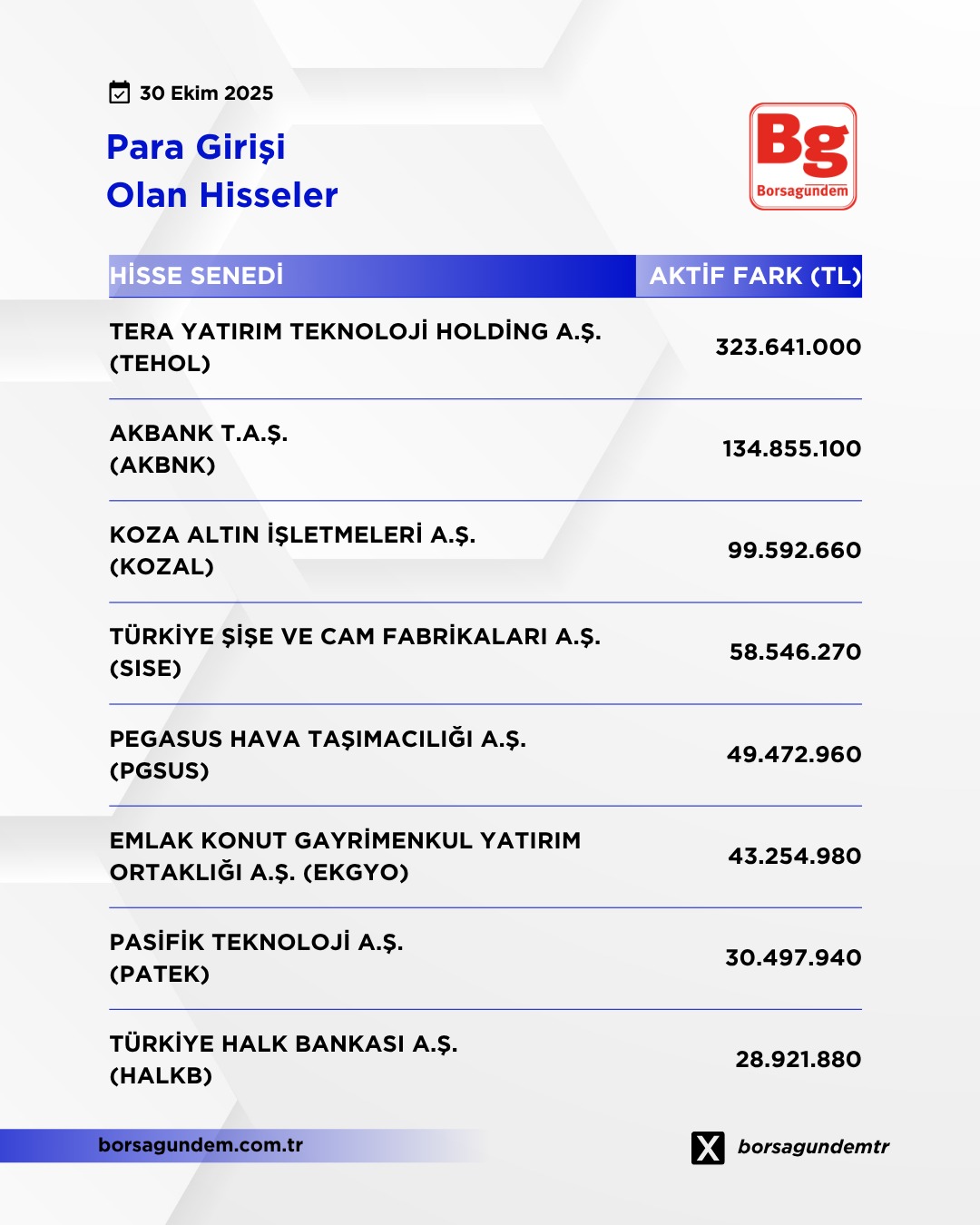 30 Ekim 2025

Para Girişi
Olan Hisseler

Bg
Borsagündem

| HİSSE SENEDİ | AKTİF FARK (TL) |
|---|---|
| TERA YATIRIM TEKNOLOJİ HOLDİNG A.Ş. (TEHOL) | 323.641.000 |
| AKBANK T.A.Ş. (AKBNK) | 134.855.100 |
| KOZA ALTIN İŞLETMELERİ A.Ş. (KOZAL) | 99.592.660 |
| TÜRKİYE ŞİŞE VE CAM FABRİKALARI A.Ş. (SISE) | 58.546.270 |
| PEGASUS HAVA TAŞIMACILIĞI A.Ş. (PGSUS) | 49.472.960 |
| EMLAK KONUT GAYRİMENKUL YATIRIM ORTAKLIĞI A.Ş. (EKGYO) | 43.254.980 |
| PASİFİK TEKNOLOJİ A.Ş. (PATEK) | 30.497.940 |
| TÜRKİYE HALK BANKASI A.Ş. (HALKB) | 28.921.880 |

borsagundem.com.tr

borsagundemtr